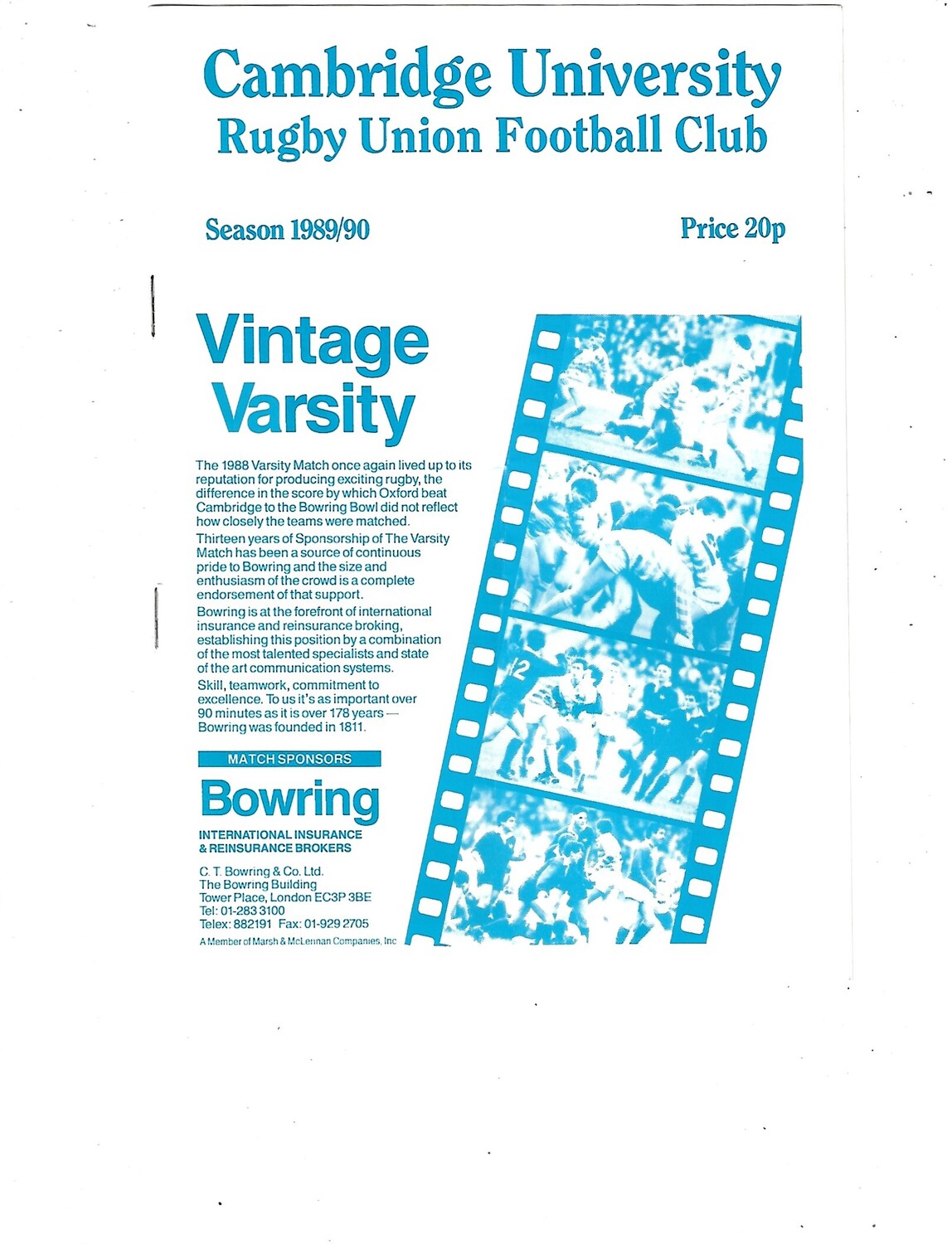 Cambridge University
Rugby Union Football Club

Season 1989/90

Price 20p

Vintage Varsity

The 1988 Varsity Match once again lived up to its reputation for producing exciting rugby, the difference in the score by which Oxford beat Cambridge to the Bowring Bowl did not reflect how closely the teams were matched.

Thirteen years of Sponsorship of The Varsity Match has been a source of continuous pride to Bowring and the size and enthusiasm of the crowd is a complete endorsement of that support.

Bowring is at the forefront of international insurance and reinsurance broking, establishing this position by a combination of the most talented specialists and state of the art communication systems.

Skill, teamwork, commitment to excellence. To us it's as important over 90 minutes as it is over 178 years — Bowring was founded in 1811.

MATCH SPONSORS

Bowring

INTERNATIONAL INSURANCE
& REINSURANCE BROKERS

C. T. Bowring & Co. Ltd.
The Bowring Building
Tower Place, London EC3P 3BE
Tel: 01-283 3100
Telex: 882191 Fax: 01-929 2705

A Member of Marsh & McLennan Companies, Inc